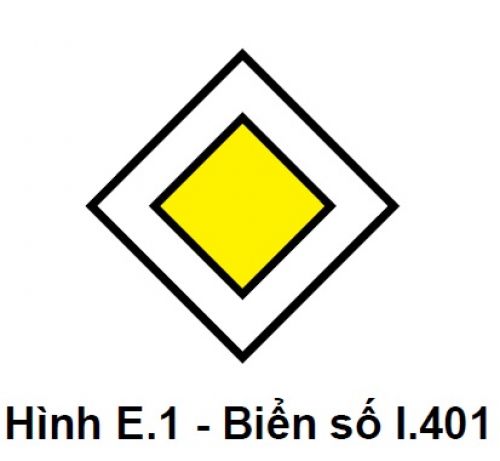 Hình E.1 - Biển số I.401